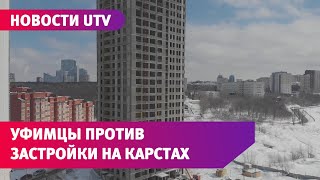 НОВОСТИ UTV

УФИМЦЫ ПРОТИВ ЗАСТРОЙКИ НА КАРСТАХ